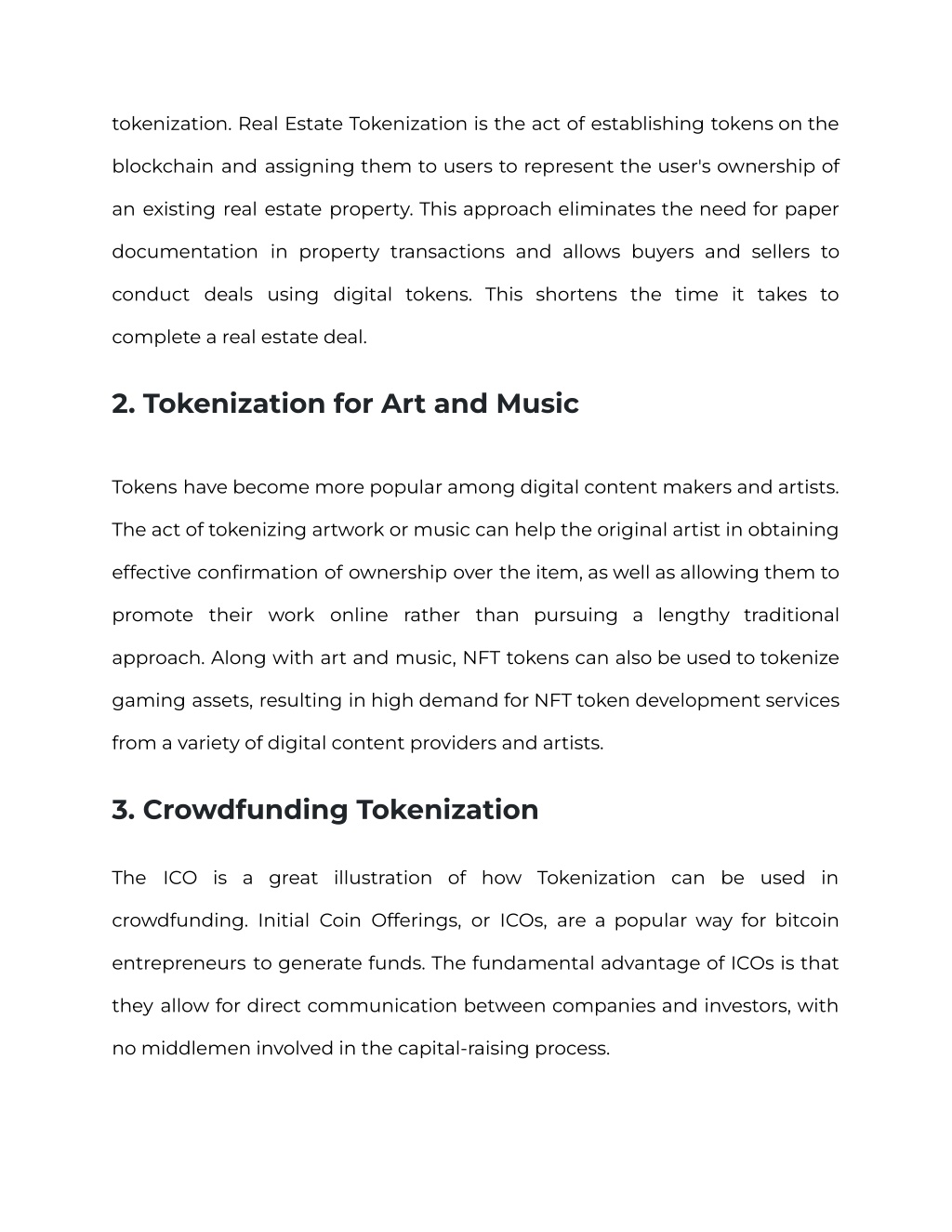 tokenization. Real Estate Tokenization is the act of establishing tokens on the blockchain and assigning them to users to represent the user's ownership of an existing real estate property. This approach eliminates the need for paper documentation in property transactions and allows buyers and sellers to conduct deals using digital tokens. This shortens the time it takes to complete a real estate deal.

2. Tokenization for Art and Music

Tokens have become more popular among digital content makers and artists. The act of tokenizing artwork or music can help the original artist in obtaining effective confirmation of ownership over the item, as well as allowing them to promote their work online rather than pursuing a lengthy traditional approach. Along with art and music, NFT tokens can also be used to tokenize gaming assets, resulting in high demand for NFT token development services from a variety of digital content providers and artists.

3. Crowdfunding Tokenization

The ICO is a great illustration of how Tokenization can be used in crowdfunding. Initial Coin Offerings, or ICOs, are a popular way for bitcoin entrepreneurs to generate funds. The fundamental advantage of ICOs is that they allow for direct communication between companies and investors, with no middlemen involved in the capital-raising process.